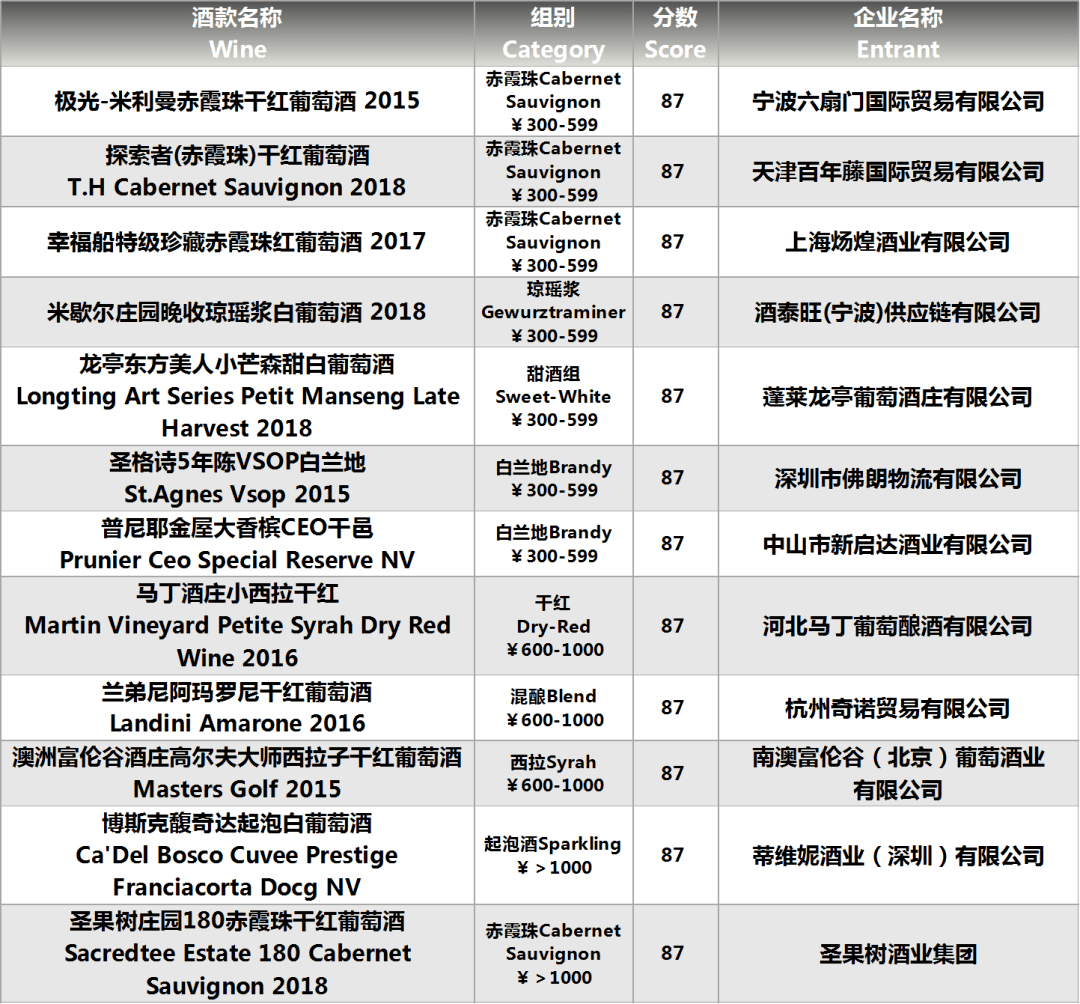 | 酒款名称 Wine | 组别 Category | 分数 Score | 企业名称 Entrant |
|---|---|---|---|
| 极光-米利曼赤霞珠干红葡萄酒 2015 | 赤霞珠Cabernet Sauvignon ￥300-599 | 87 | 宁波六扇门国际贸易有限公司 |
| 探索者(赤霞珠)干红葡萄酒 T.H Cabernet Sauvignon 2018 | 赤霞珠Cabernet Sauvignon ￥300-599 | 87 | 天津百年藤国际贸易有限公司 |
| 幸福船特级珍藏赤霞珠红葡萄酒 2017 | 赤霞珠Cabernet Sauvignon ￥300-599 | 87 | 上海炀煌酒业有限公司 |
| 米歇尔庄园晚收琼瑶浆白葡萄酒 2018 | 琼瑶浆 Gewurztraminer ￥300-599 | 87 | 酒泰旺(宁波)供应链有限公司 |
| 龙亭东方美人小芒森甜白葡萄酒 Longting Art Series Petit Manseng Late Harvest 2018 | 甜酒组 Sweet-White ￥300-599 | 87 | 蓬莱龙亭葡萄酒庄有限公司 |
| 圣格诗5年陈VSOP白兰地 St.Agnes Vsop 2015 | 白兰地Brandy ￥300-599 | 87 | 深圳市佛朗物流有限公司 |
| 普尼耶金屋大香槟CEO干邑 Prunier Ceo Special Reserve NV | 白兰地Brandy ￥300-599 | 87 | 中山市新启达酒业有限公司 |
| 马丁酒庄小西拉干红 Martin Vineyard Petite Syrah Dry Red Wine 2016 | 干红 Dry-Red ￥600-1000 | 87 | 河北马丁葡萄酿酒有限公司 |
| 兰弟尼阿玛罗尼干红葡萄酒 Landini Amarone 2016 | 混酿Blend ￥600-1000 | 87 | 杭州奇诺贸易有限公司 |
| 澳洲富伦谷酒庄高尔夫大师西拉子干红葡萄酒 Masters Golf 2015 | 西拉Syrah ￥600-1000 | 87 | 南澳富伦谷（北京）葡萄酒业有限公司 |
| 博斯克馥奇达起泡白葡萄酒 Ca'Del Bosco Cuvee Prestige Franciacorta Docg NV | 起泡酒Sparkling ￥＞1000 | 87 | 蒂维妮酒业（深圳）有限公司 |
| 圣果树庄园180赤霞珠干红葡萄酒 Sacredtee Estate 180 Cabernet Sauvignon 2018 | 赤霞珠Cabernet Sauvignon ￥＞1000 | 87 | 圣果树酒业集团 |